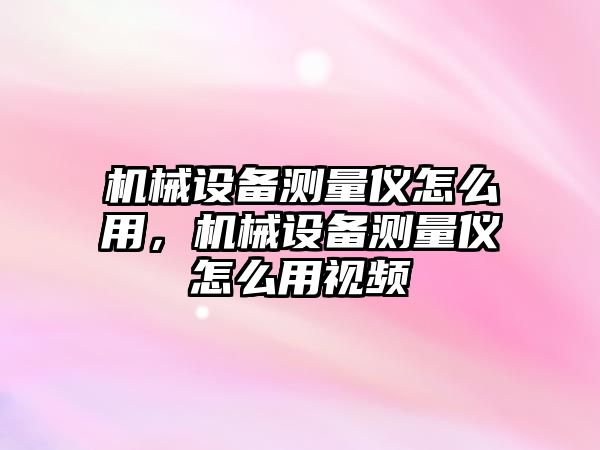 机械设备测量仪怎么用，机械设备测量仪怎么用视频